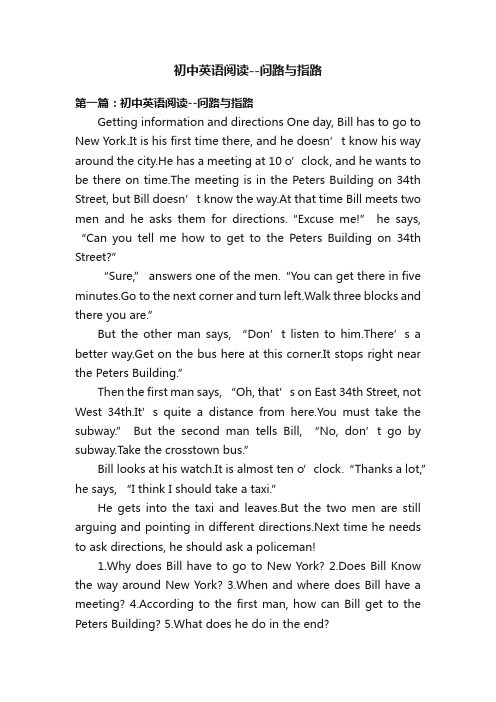 初中英语阅读--问路与指路

第一篇：初中英语阅读--问路与指路

Getting information and directions One day, Bill has to go to New York.It is his first time there, and he doesn’t know his way around the city.He has a meeting at 10 o’clock, and he wants to be there on time.The meeting is in the Peters Building on 34th Street, but Bill doesn’t know the way.At that time Bill meets two men and he asks them for directions. “Excuse me!” he says, “Can you tell me how to get to the Peters Building on 34th Street?”

“Sure,” answers one of the men. “You can get there in five minutes.Go to the next corner and turn left.Walk three blocks and there you are.”

But the other man says, “Don’t listen to him.There’s a better way.Get on the bus here at this corner.It stops right near the Peters Building.”

Then the first man says, “Oh, that’s on East 34th Street, not West 34th.It’s quite a distance from here.You must take the subway.” But the second man tells Bill, “No, don’t go by subway.Take the crosstown bus.”

Bill looks at his watch.It is almost ten o’clock. “Thanks a lot,” he says, “I think I should take a taxi.”

He gets into the taxi and leaves.But the two men are still arguing and pointing in different directions.Next time he needs to ask directions, he should ask a policeman!

1.Why does Bill have to go to New York? 2.Does Bill Know the way around New York? 3.When and where does Bill have a meeting? 4.According to the first man, how can Bill get to the Peters Building? 5.What does he do in the end?